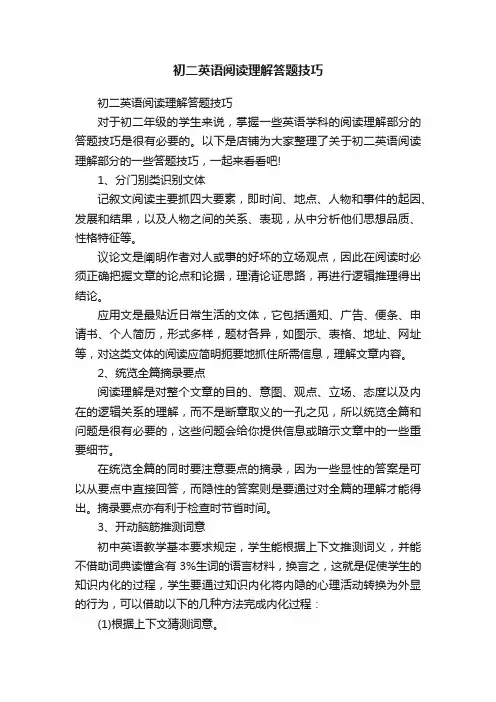 初二英语阅读理解答题技巧

初二英语阅读理解答题技巧

对于初二年级的学生来说，掌握一些英语学科的阅读理解部分的答题技巧是很有必要的。以下是店铺为大家整理了关于初二英语阅读理解部分的一些答题技巧，一起来看看吧!

1、分门别类识别文体

记叙文阅读主要抓四大要素，即时间、地点、人物和事件的起因、发展和结果，以及人物之间的关系、表现，从中分析他们思想品质、性格特征等。

议论文是阐明作者对人或事的好坏的立场观点，因此在阅读时必须正确把握文章的论点和论据，理清论证思路，再进行逻辑推理得出结论。

应用文是最贴近日常生活的文体，它包括通知、广告、便条、申请书、个人简历，形式多样，题材各异，如图示、表格、地址、网址等，对这类文体的阅读应简明扼要地抓住所需信息，理解文章内容。

2、统览全篇摘录要点

阅读理解是对整个文章的目的、意图、观点、立场、态度以及内在的逻辑关系的理解，而不是断章取义的一孔之见，所以统览全篇和问题是很有必要的，这些问题会给你提供信息或暗示文章中的一些重要细节。

在统览全篇的同时要注意要点的摘录，因为一些显性的答案是可以从要点中直接回答，而隐性的答案则是要通过对全篇的理解才能得出。摘录要点亦有利于检查时节省时间。

3、开动脑筋推测词意

初中英语教学基本要求规定，学生能根据上下文推测词义，并能不借助词典读懂含有 3%生词的语言材料，换言之，这就是促使学生的知识内化的过程，学生要通过知识内化将内隐的心理活动转换为外显的行为，可以借助以下的几种方法完成内化过程：

(1)根据上下文猜测词意。